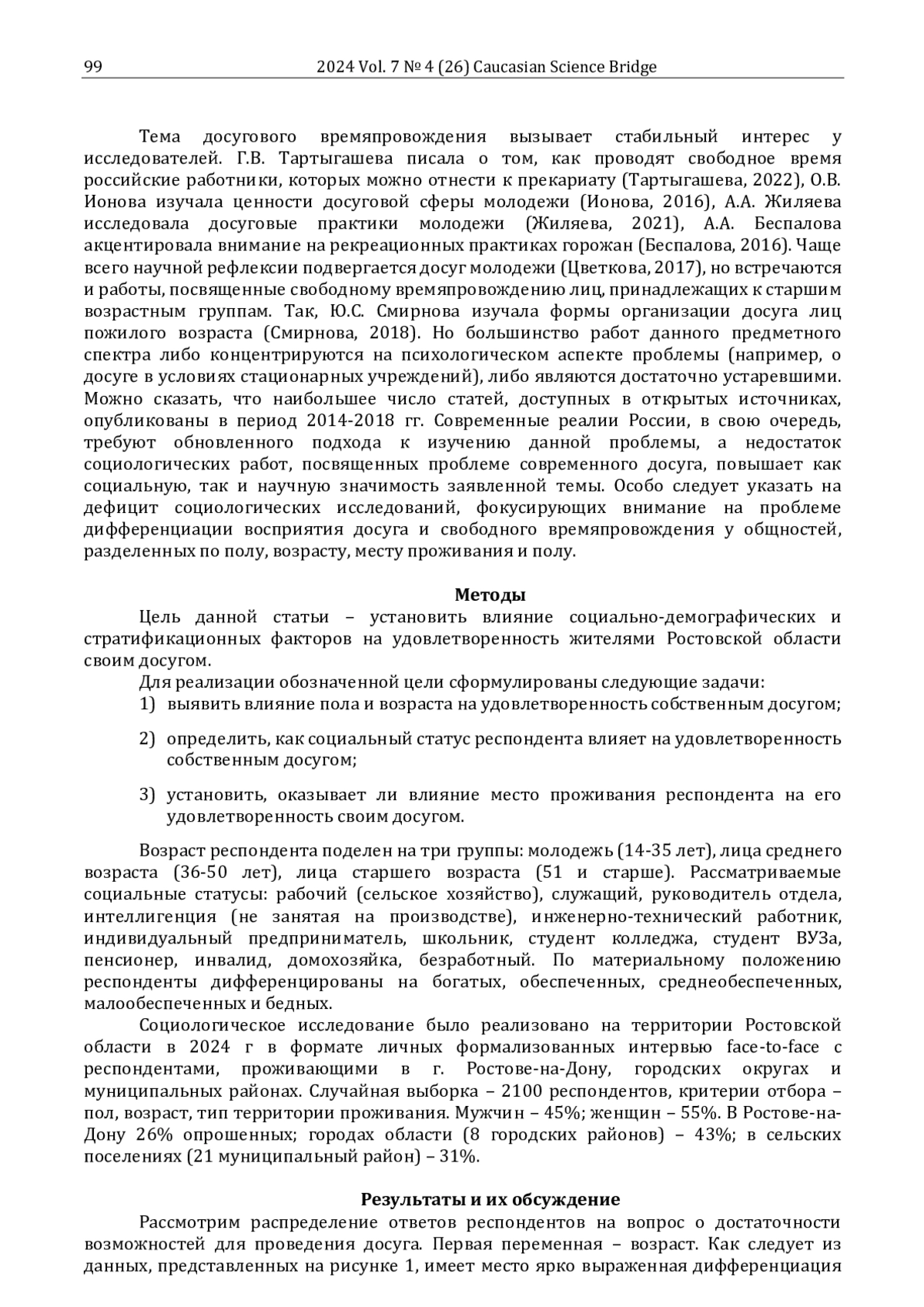 99 2024 Vol. 7 № 4 (26) Caucasian Science Bridge

Тема досугового времяпровождения вызывает стабильный интерес у исследователей. Г.В. Тартыгашева писала о том, как проводят свободное время российские работники, которых можно отнести к прекариату (Тартыгашева, 2022), О.В. Ионова изучала ценности досуговой сферы молодежи (Ионова, 2016), А.А. Жиляева исследовала досуговые практики молодежи (Жиляева, 2021), А.А. Беспалова акцентировала внимание на рекреационных практиках горожан (Беспалова, 2016). Чаще всего научной рефлексии подвергается досуг молодежи (Цветкова, 2017), но встречаются и работы, посвященные свободному времяпровождению лиц, принадлежащих к старшим возрастным группам. Так, Ю.С. Смирнова изучала формы организации досуга лиц пожилого возраста (Смирнова, 2018). Но большинство работ данного предметного спектра либо концентрируются на психологическом аспекте проблемы (например, о досуге в условиях стационарных учреждений), либо являются достаточно устаревшими. Можно сказать, что наибольшее число статей, доступных в открытых источниках, опубликованы в период 2014-2018 гг. Современные реалии России, в свою очередь, требуют обновленного подхода к изучению данной проблемы, а недостаток социологических работ, посвященных проблеме современного досуга, повышает как социальную, так и научную значимость заявленной темы. Особо следует указать на дефицит социологических исследований, фокусирующих внимание на проблеме дифференциации восприятия досуга и свободного времяпровождения у общностей, разделенных по полу, возрасту, месту проживания и полу.

Методы

Цель данной статьи – установить влияние социально-демографических и стратификационных факторов на удовлетворенность жителями Ростовской области своим досугом.

Для реализации обозначенной цели сформулированы следующие задачи:
1) выявить влияние пола и возраста на удовлетворенность собственным досугом;

2) определить, как социальный статус респондента влияет на удовлетворенность собственным досугом;

3) установить, оказывает ли влияние место проживания респондента на его удовлетворенность своим досугом.

Возраст респондента поделен на три группы: молодежь (14-35 лет), лица среднего возраста (36-50 лет), лица старшего возраста (51 и старше). Рассматриваемые социальные статусы: рабочий (сельское хозяйство), служащий, руководитель отдела, интеллигенция (не занятая на производстве), инженерно-технический работник, индивидуальный предприниматель, школьник, студент колледжа, студент ВУЗа, пенсионер, инвалид, домохозяйка, безработный. По материальному положению респонденты дифференцированы на богатых, обеспеченных, среднеобеспеченных, малообеспеченных и бедных.

Социологическое исследование было реализовано на территории Ростовской области в 2024 г в формате личных формализованных интервью face-to-face с респондентами, проживающими в г. Ростове-на-Дону, городских округах и муниципальных районах. Случайная выборка – 2100 респондентов, критерии отбора – пол, возраст, тип территории проживания. Мужчин – 45%; женщин – 55%. В Ростове-на-Дону 26% опрошенных; городах области (8 городских районов) – 43%; в сельских поселениях (21 муниципальный район) – 31%.

Результаты и их обсуждение

Рассмотрим распределение ответов респондентов на вопрос о достаточности возможностей для проведения досуга. Первая переменная – возраст. Как следует из данных, представленных на рисунке 1, имеет место ярко выраженная дифференциация